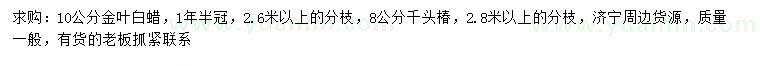 求购：10公分金叶白蜡，1年半冠，2.6米以上的分枝，8公分千头椿，2.8米以上的分枝，济宁周边货源，质量一般，有货的老板抓紧联系